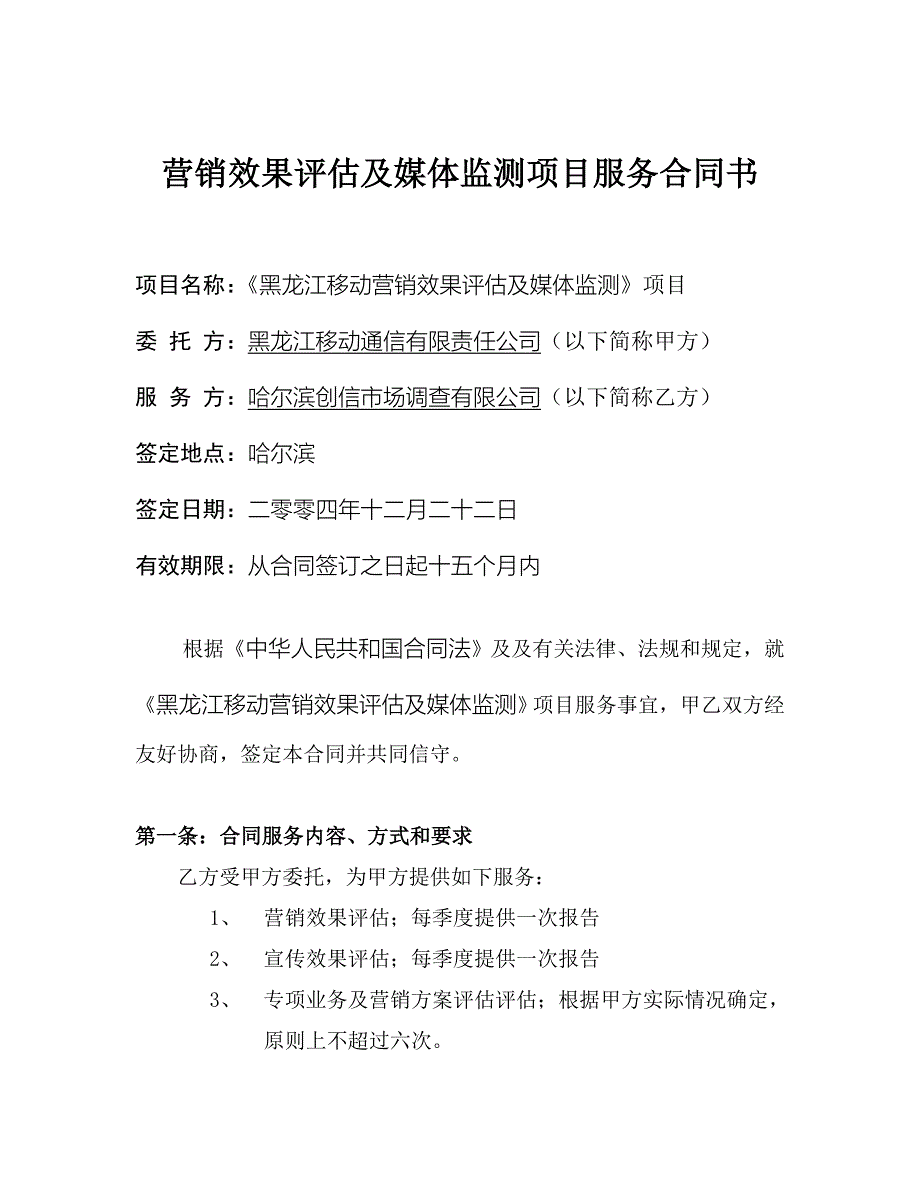 营销效果评估及媒体监测项目服务合同书

项目名称：《黑龙江移动营销效果评估及媒体监测》项目

委 托 方：黑龙江移动通信有限责任公司（以下简称甲方）

服 务 方：哈尔滨创信市场调查有限公司（以下简称乙方）

签定地点：哈尔滨

签定日期：二零零四年十二月二十二日

有效期限：从合同签订之日起十五个月内

根据《中华人民共和国合同法》及及有关法律、法规和规定，就《黑龙江移动营销效果评估及媒体监测》项目服务事宜，甲乙双方经友好协商，签定本合同并共同信守。

第一条：合同服务内容、方式和要求

乙方受甲方委托，为甲方提供如下服务：

1、 营销效果评估；每季度提供一次报告

2、 宣传效果评估；每季度提供一次报告

3、 专项业务及营销方案评估评估；根据甲方实际情况确定，原则上不超过六次。